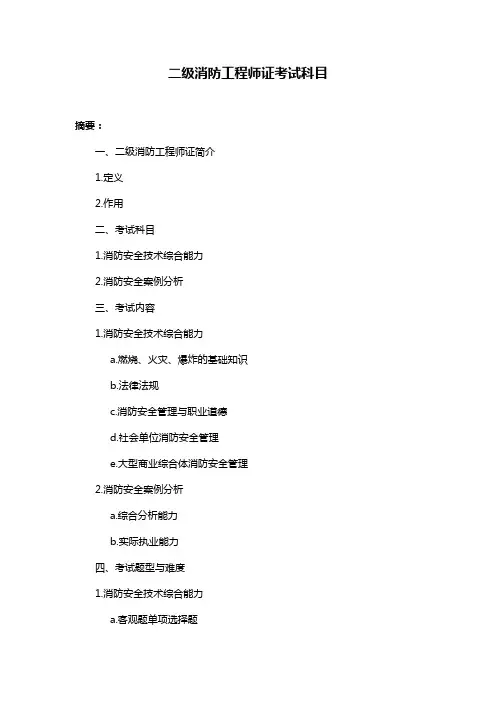 二级消防工程师证考试科目

摘要：

一、二级消防工程师证简介

1.定义

2.作用

二、考试科目

1.消防安全技术综合能力

2.消防安全案例分析

三、考试内容

1.消防安全技术综合能力

a.燃烧、火灾、爆炸的基础知识

b.法律法规

c.消防安全管理与职业道德

d.社会单位消防安全管理

e.大型商业综合体消防安全管理

2.消防安全案例分析

a.综合分析能力

b.实际执业能力

四、考试题型与难度

1.消防安全技术综合能力

a.客观题单项选择题